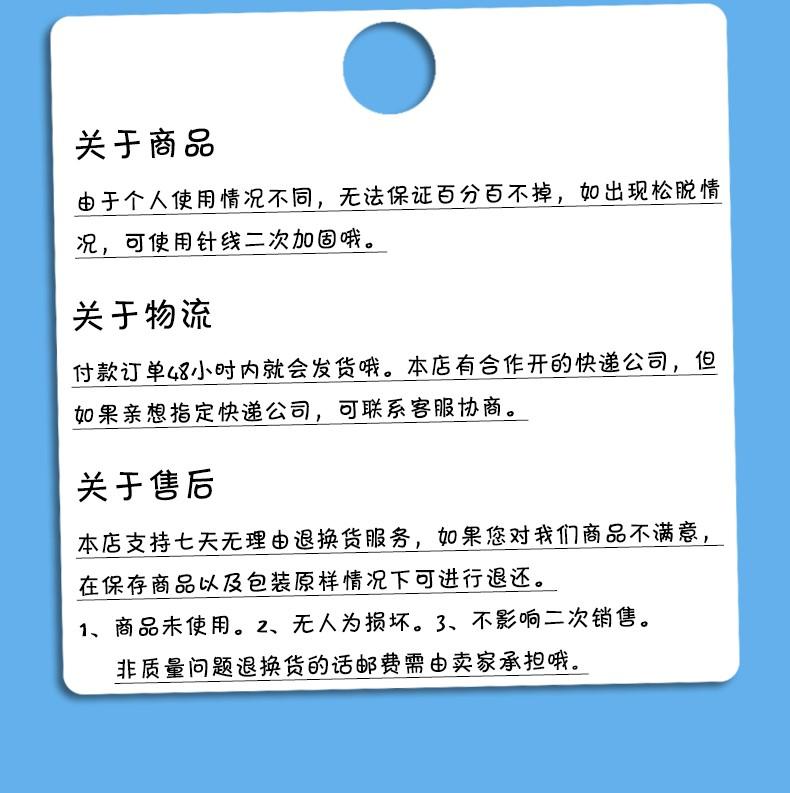 关于商品

由于个人使用情况不同，无法保证百分百不掉，如出现松脱情况，可使用针线二次加固哦。

关于物流

付款订单48小时内就会发货哦。本店有合作开的快递公司，但如果亲想指定快递公司，可联系客服协商。

关于售后

本店支持七天无理由退换货服务，如果您对我们商品不满意，在保存商品以及包装原样情况下可进行退还。

1、商品未使用。2、无人为损坏。3、不影响二次销售。

非质量问题退换货的话邮费需由卖家承担哦。